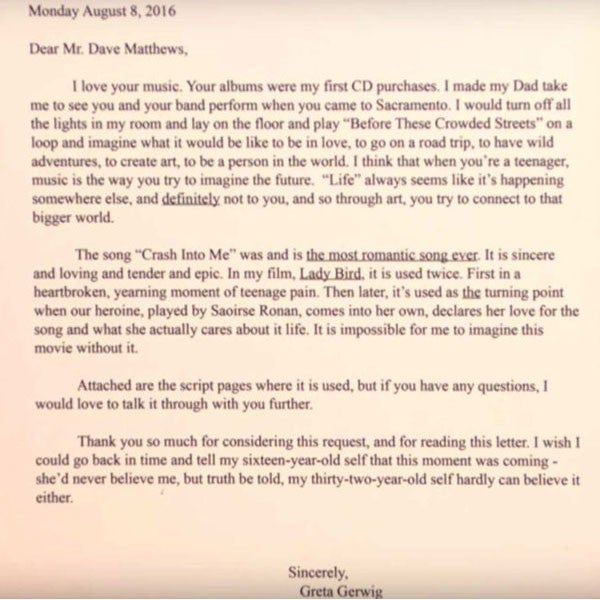 Monday August 8, 2016

Dear Mr. Dave Matthews,

I love your music. Your albums were my first CD purchases. I made my Dad take me to see you and your band perform when you came to Sacramento. I would turn off all the lights in my room and lay on the floor and play "Before These Crowded Streets" on a loop and imagine what it would be like to be in love, to go on a road trip, to have wild adventures, to create art, to be a person in the world. I think that when you're a teenager, music is the way you try to imagine the future. "Life" always seems like it's happening somewhere else, and definitely not to you, and so through art, you try to connect to that bigger world.

The song "Crash Into Me" was and is the most romantic song ever. It is sincere and loving and tender and epic. In my film, Lady Bird, it is used twice. First in a heartbroken, yearning moment of teenage pain. Then later, it's used as the turning point when our heroine, played by Saoirse Ronan, comes into her own, declares her love for the song and what she actually cares about it life. It is impossible for me to imagine this movie without it.

Attached are the script pages where it is used, but if you have any questions, I would love to talk it through with you further.

Thank you so much for considering this request, and for reading this letter. I wish I could go back in time and tell my sixteen-year-old self that this moment was coming - she'd never believe me, but truth be told, my thirty-two-year-old self hardly can believe it either.

Sincerely,
Greta Gerwig